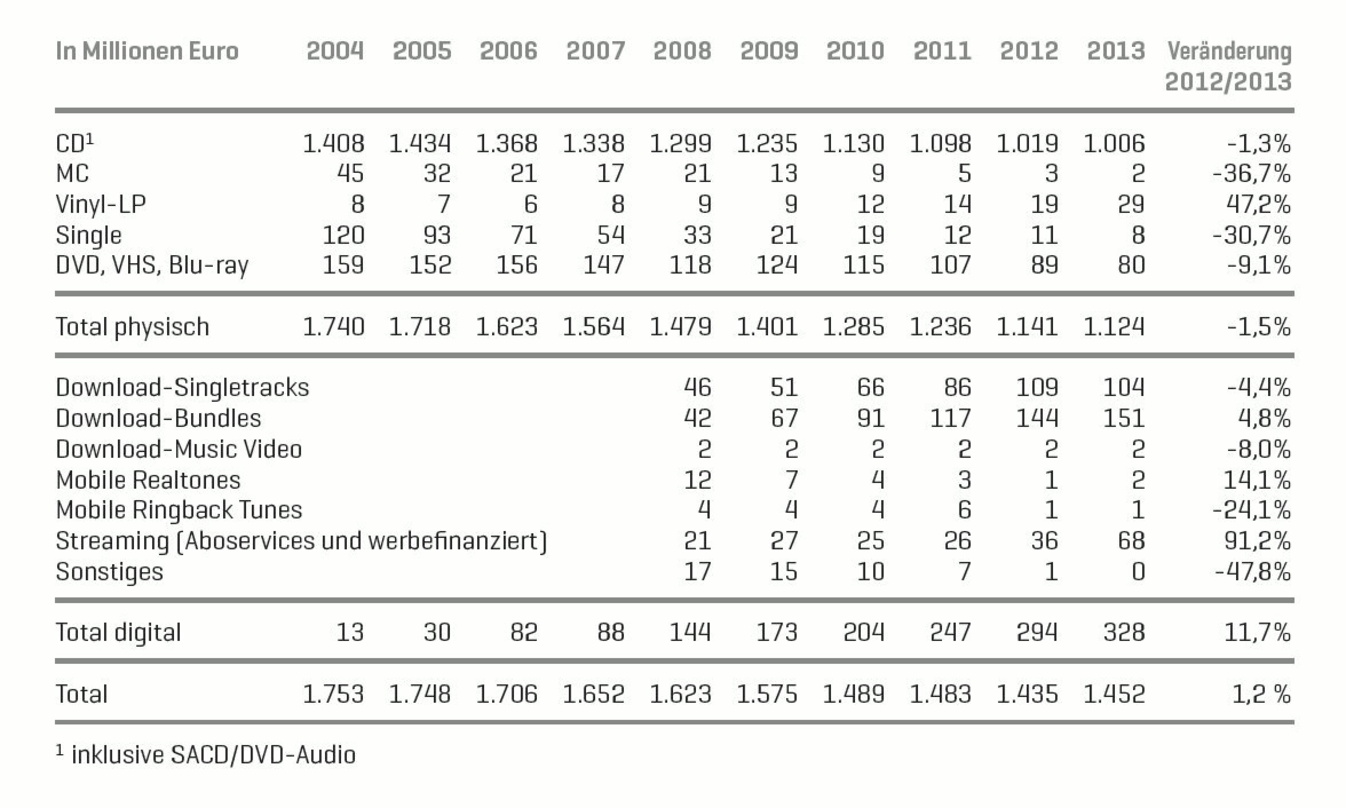 | In Millionen Euro | 2004 | 2005 | 2006 | 2007 | 2008 | 2009 | 2010 | 2011 | 2012 | 2013 | Veränderung 2012/2013 |
|---|---|---|---|---|---|---|---|---|---|---|---|
| CD$^1$ | 1.408 | 1.434 | 1.368 | 1.338 | 1.299 | 1.235 | 1.130 | 1.098 | 1.019 | 1.006 | -1,3% |
| MC | 45 | 32 | 21 | 17 | 21 | 13 | 9 | 5 | 3 | 2 | -36,7% |
| Vinyl-LP | 8 | 7 | 6 | 8 | 9 | 9 | 12 | 14 | 19 | 29 | 47,2% |
| Single | 120 | 93 | 71 | 54 | 33 | 21 | 19 | 12 | 11 | 8 | -30,7% |
| DVD, VHS, Blu-ray | 159 | 152 | 156 | 147 | 118 | 124 | 115 | 107 | 89 | 80 | -9,1% |
| Total physisch | 1.740 | 1.718 | 1.623 | 1.564 | 1.479 | 1.401 | 1.285 | 1.236 | 1.141 | 1.124 | -1,5% |
| Download-Singletracks | | | | | 46 | 51 | 66 | 86 | 109 | 104 | -4,4% |
| Download-Bundles | | | | | 42 | 67 | 91 | 117 | 144 | 151 | 4,8% |
| Download-Music Video | | | | | 2 | 2 | 2 | 2 | 2 | 2 | -8,0% |
| Mobile Realtones | | | | | 12 | 7 | 4 | 3 | 1 | 2 | 14,1% |
| Mobile Ringback Tunes | | | | | 4 | 4 | 4 | 6 | 1 | 1 | -24,1% |
| Streaming (Aboservices und werbefinanziert) | | | | | 21 | 27 | 25 | 26 | 36 | 68 | 91,2% |
| Sonstiges | | | | | 17 | 15 | 10 | 7 | 1 | 0 | -47,8% |
| Total digital | 13 | 30 | 82 | 88 | 144 | 173 | 204 | 247 | 294 | 328 | 11,7% |
| Total | 1.753 | 1.748 | 1.706 | 1.652 | 1.623 | 1.575 | 1.489 | 1.483 | 1.435 | 1.452 | 1,2 % |

$^1$ inklusive SACD/DVD-Audio